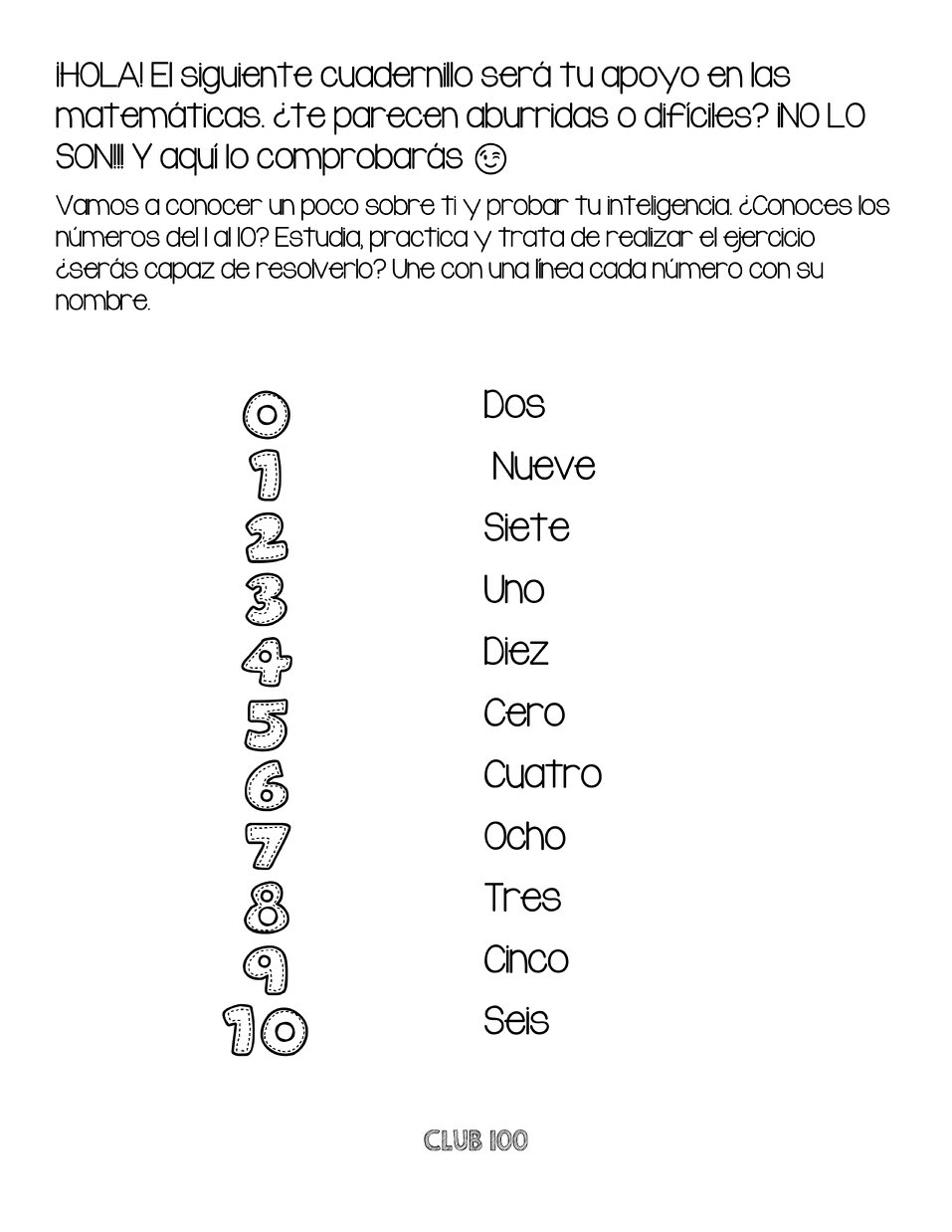 ¡HOLA! El siguiente cuadernillo será tu apoyo en las matemáticas. ¿te parecen aburridas o difíciles? ¡NO LO SON!!! Y aquí lo comprobarás 😉

Vamos a conocer un poco sobre ti y probar tu inteligencia. ¿Conoces los números del 1 al 10? Estudia, practica y trata de realizar el ejercicio ¿serás capaz de resolverlo? Une con una línea cada número con su nombre.

0
1
2
3
4
5
6
7
8
9
10

Dos
Nueve
Siete
Uno
Diez
Cero
Cuatro
Ocho
Tres
Cinco
Seis

CLUB 100